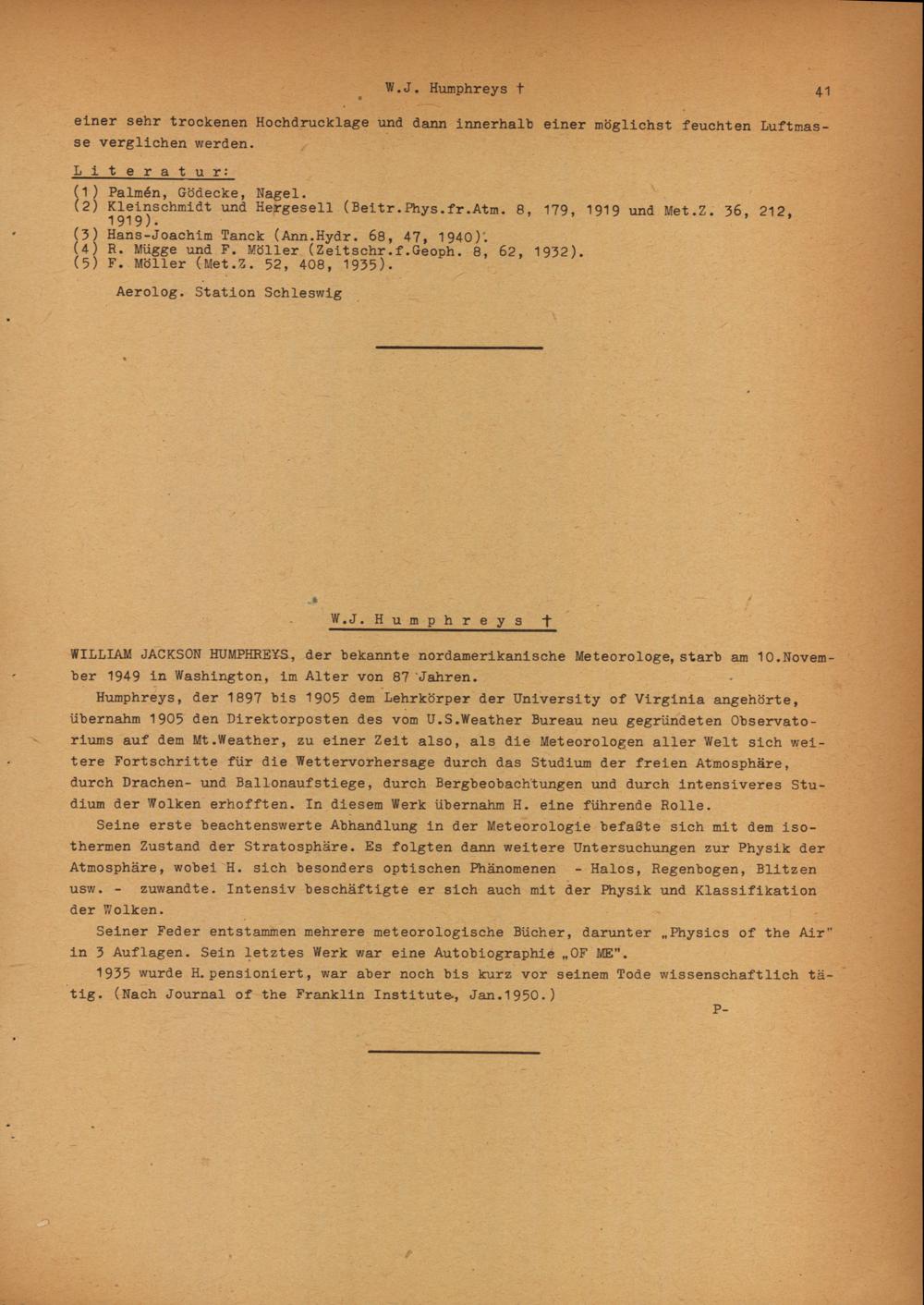 W.J. Humphreys †

41

einer sehr trockenen Hochdrucklage und dann innerhalb einer möglichst feuchten Luftmasse verglichen werden.

Literatur:

(1) Palmén, Gödecke, Nagel.
(2) Kleinschmidt und Hergesell (Beitr.Phys.fr.Atm. 8, 179, 1919 und Met.Z. 36, 212, 1919).
(3) Hans-Joachim Tanck (Ann.Hydr. 68, 47, 1940).
(4) R. Mügge und F. Möller (Zeitschr.f.Geoph. 8, 62, 1932).
(5) F. Möller (Met.Z. 52, 408, 1935).

Aerolog. Station Schleswig

W.J. Humphreys †

WILLIAM JACKSON HUMPHREYS, der bekannte nordamerikanische Meteorologe, starb am 10.November 1949 in Washington, im Alter von 87 Jahren.

Humphreys, der 1897 bis 1905 dem Lehrkörper der University of Virginia angehörte, übernahm 1905 den Direktorposten des vom U.S.Weather Bureau neu gegründeten Observatoriums auf dem Mt.Weather, zu einer Zeit also, als die Meteorologen aller Welt sich weitere Fortschritte für die Wettervorhersage durch das Studium der freien Atmosphäre, durch Drachen- und Ballonaufstiege, durch Bergbeobachtungen und durch intensiveres Studium der Wolken erhofften. In diesem Werk übernahm H. eine führende Rolle.

Seine erste beachtenswerte Abhandlung in der Meteorologie befaßte sich mit dem isothermen Zustand der Stratosphäre. Es folgten dann weitere Untersuchungen zur Physik der Atmosphäre, wobei H. sich besonders optischen Phänomenen - Halos, Regenbogen, Blitzen usw. - zuwandte. Intensiv beschäftigte er sich auch mit der Physik und Klassifikation der Wolken.

Seiner Feder entstammen mehrere meteorologische Bücher, darunter „Physics of the Air" in 3 Auflagen. Sein letztes Werk war eine Autobiographie „OF ME".

1935 wurde H. pensioniert, war aber noch bis kurz vor seinem Tode wissenschaftlich tätig. (Nach Journal of the Franklin Institute, Jan.1950.)

P-